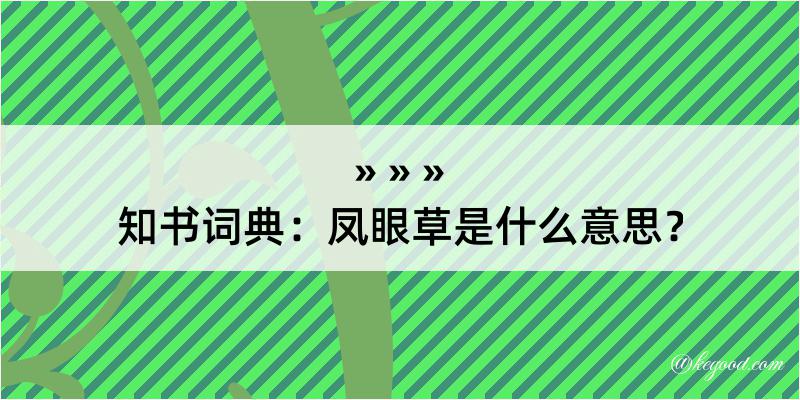 » » »
知书词典：凤眼草是什么意思？

@keyood.com